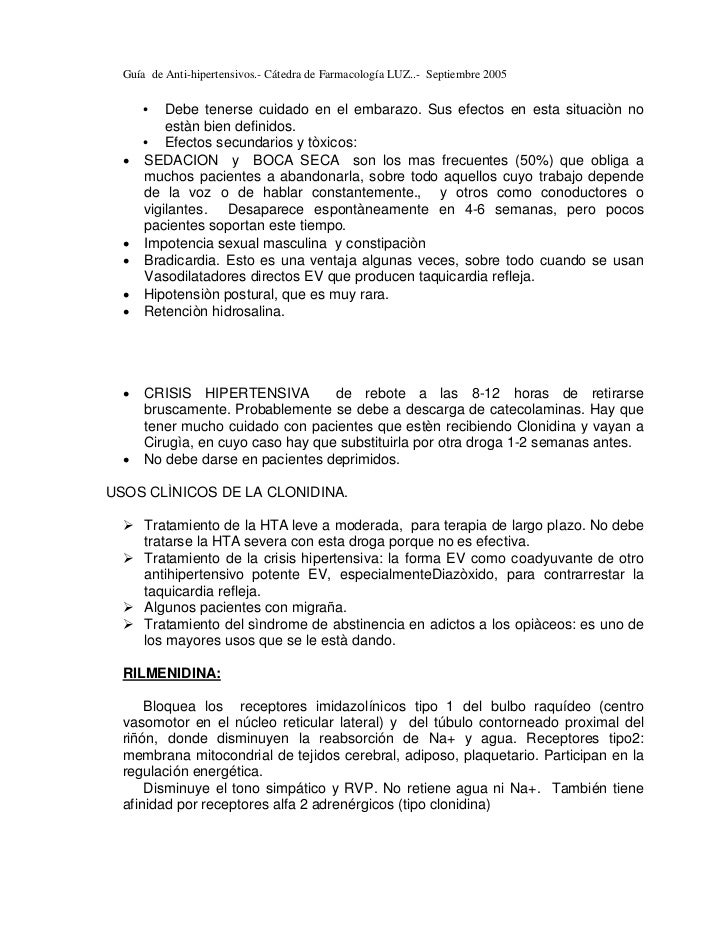 Guía de Anti-hipertensivos.- Cátedra de Farmacología LUZ..- Septiembre 2005

• Debe tenerse cuidado en el embarazo. Sus efectos en esta situaciòn no estàn bien definidos.
• Efectos secundarios y tòxicos:
• SEDACION y BOCA SECA son los mas frecuentes (50%) que obliga a muchos pacientes a abandonarla, sobre todo aquellos cuyo trabajo depende de la voz o de hablar constantemente., y otros como conoductores o vigilantes. Desaparece espontàneamente en 4-6 semanas, pero pocos pacientes soportan este tiempo.
• Impotencia sexual masculina y constipaciòn
• Bradicardia. Esto es una ventaja algunas veces, sobre todo cuando se usan Vasodilatadores directos EV que producen taquicardia refleja.
• Hipotensiòn postural, que es muy rara.
• Retenciòn hidrosalina.

• CRISIS HIPERTENSIVA de rebote a las 8-12 horas de retirarse bruscamente. Probablemente se debe a descarga de catecolaminas. Hay que tener mucho cuidado con pacientes que estèn recibiendo Clonidina y vayan a Cirugìa, en cuyo caso hay que substituirla por otra droga 1-2 semanas antes.
• No debe darse en pacientes deprimidos.

USOS CLÌNICOS DE LA CLONIDINA.

➢ Tratamiento de la HTA leve a moderada, para terapia de largo plazo. No debe tratarse la HTA severa con esta droga porque no es efectiva.
➢ Tratamiento de la crisis hipertensiva: la forma EV como coadyuvante de otro antihipertensivo potente EV, especialmenteDiazòxido, para contrarrestar la taquicardia refleja.
➢ Algunos pacientes con migraña.
➢ Tratamiento del sìndrome de abstinencia en adictos a los opiàceos: es uno de los mayores usos que se le està dando.

RILMENIDINA:

Bloquea los receptores imidazolínicos tipo 1 del bulbo raquídeo (centro vasomotor en el núcleo reticular lateral) y del túbulo contorneado proximal del riñón, donde disminuyen la reabsorción de Na+ y agua. Receptores tipo2: membrana mitocondrial de tejidos cerebral, adiposo, plaquetario. Participan en la regulación energética.
Disminuye el tono simpático y RVP. No retiene agua ni Na+. También tiene afinidad por receptores alfa 2 adrenérgicos (tipo clonidina)